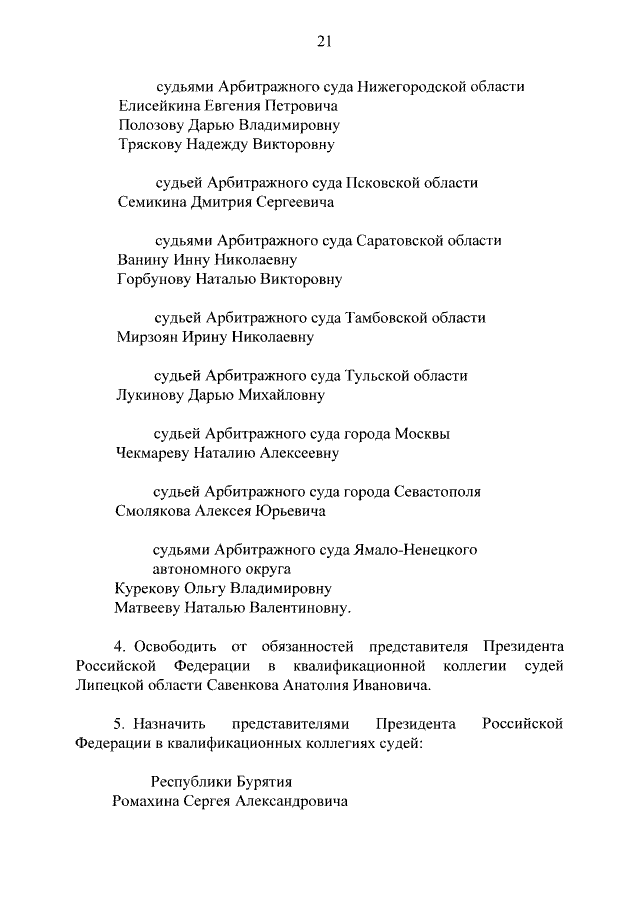 21

судьями Арбитражного суда Нижегородской области
Елисейкина Евгения Петровича
Полозову Дарью Владимировну
Тряскову Надежду Викторовну

судьей Арбитражного суда Псковской области
Семикина Дмитрия Сергеевича

судьями Арбитражного суда Саратовской области
Ванину Инну Николаевну
Горбунову Наталью Викторовну

судьей Арбитражного суда Тамбовской области
Мирзоян Ирину Николаевну

судьей Арбитражного суда Тульской области
Лукинову Дарью Михайловну

судьей Арбитражного суда города Москвы
Чекмареву Наталию Алексеевну

судьей Арбитражного суда города Севастополя
Смолякова Алексея Юрьевича

судьями Арбитражного суда Ямало-Ненецкого автономного округа
Курекову Ольгу Владимировну
Матвееву Наталью Валентиновну.

4. Освободить от обязанностей представителя Президента Российской Федерации в квалификационной коллегии судей Липецкой области Савенкова Анатолия Ивановича.

5. Назначить представителями Президента Российской Федерации в квалификационных коллегиях судей:

Республики Бурятия
Ромахина Сергея Александровича